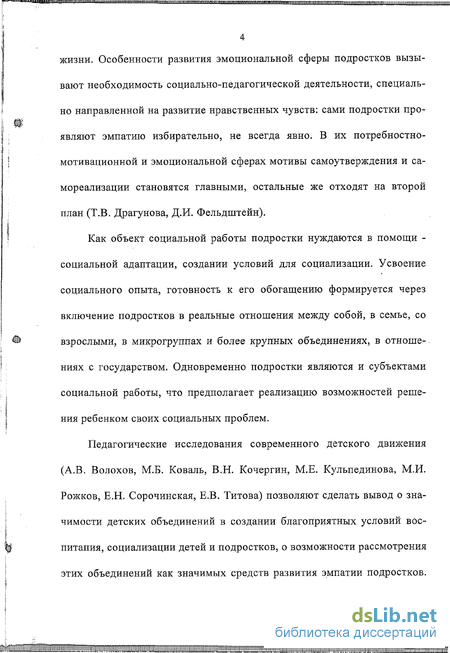 4

жизни. Особенности развития эмоциональной сферы подростков вызывают необходимость социально-педагогической деятельности, специально направленной на развитие нравственных чувств: сами подростки проявляют эмпатию избирательно, не всегда явно. В их потребностно-мотивационной и эмоциональной сферах мотивы самоутверждения и самореализации становятся главными, остальные же отходят на второй план (Т.В. Драгунова, Д.И. Фельдштейн).

Как объект социальной работы подростки нуждаются в помощи - социальной адаптации, создании условий для социализации. Усвоение социального опыта, готовность к его обогащению формируется через включение подростков в реальные отношения между собой, в семье, со взрослыми, в микрогруппах и более крупных объединениях, в отношениях с государством. Одновременно подростки являются и субъектами социальной работы, что предполагает реализацию возможностей решения ребенком своих социальных проблем.

Педагогические исследования современного детского движения (А.В. Волохов, М.Б. Коваль, В.Н. Кочергин, М.Е. Кульпединова, М.И. Рожков, Е.Н. Сорочинская, Е.В. Титова) позволяют сделать вывод о значимости детских объединений в создании благоприятных условий воспитания, социализации детей и подростков, о возможности рассмотрения этих объединений как значимых средств развития эмпатии подростков.

dsLib.net
библиотека диссертаций